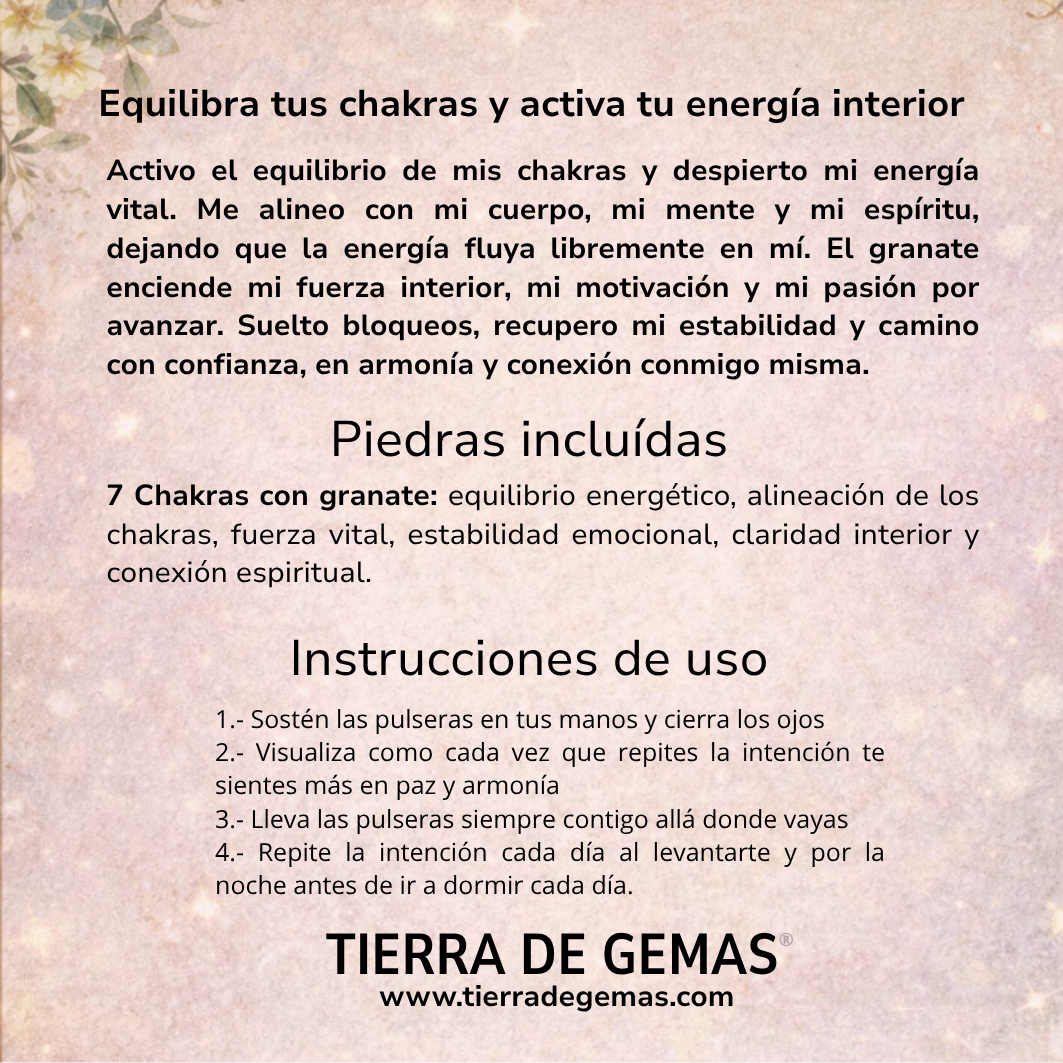 Equilibra tus chakras y activa tu energía interior

Activo el equilibrio de mis chakras y despierto mi energía vital. Me alineo con mi cuerpo, mi mente y mi espíritu, dejando que la energía fluya libremente en mí. El granate enciende mi fuerza interior, mi motivación y mi pasión por avanzar. Suelto bloqueos, recupero mi estabilidad y camino con confianza, en armonía y conexión conmigo misma.

Piedras incluídas

7 Chakras con granate: equilibrio energético, alineación de los chakras, fuerza vital, estabilidad emocional, claridad interior y conexión espiritual.

Instrucciones de uso

1.- Sostén las pulseras en tus manos y cierra los ojos
2.- Visualiza como cada vez que repites la intención te sientes más en paz y armonía
3.- Lleva las pulseras siempre contigo allá donde vayas
4.- Repite la intención cada día al levantarte y por la noche antes de ir a dormir cada día.

TIERRA DE GEMAS®
www.tierradegemas.com